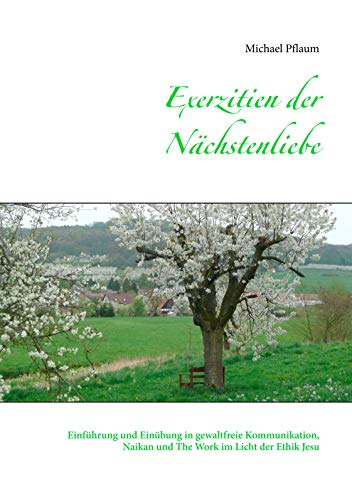 Michael Pflaum

Exerzitien der Nächstenliebe

Einführung und Einübung in gewaltfreie Kommunikation, Naikan und The Work im Licht der Ethik Jesu